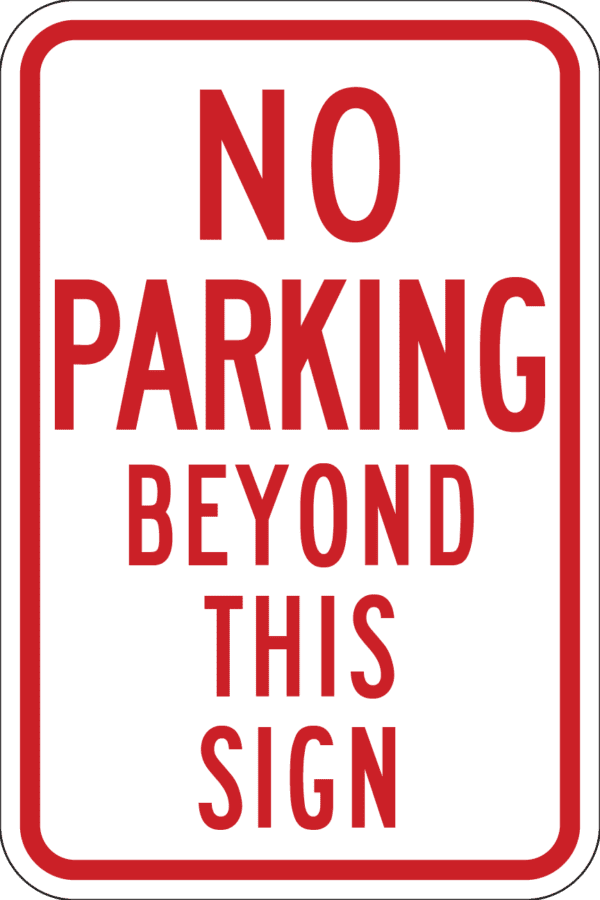 NO
PARKING
BEYOND
THIS
SIGN